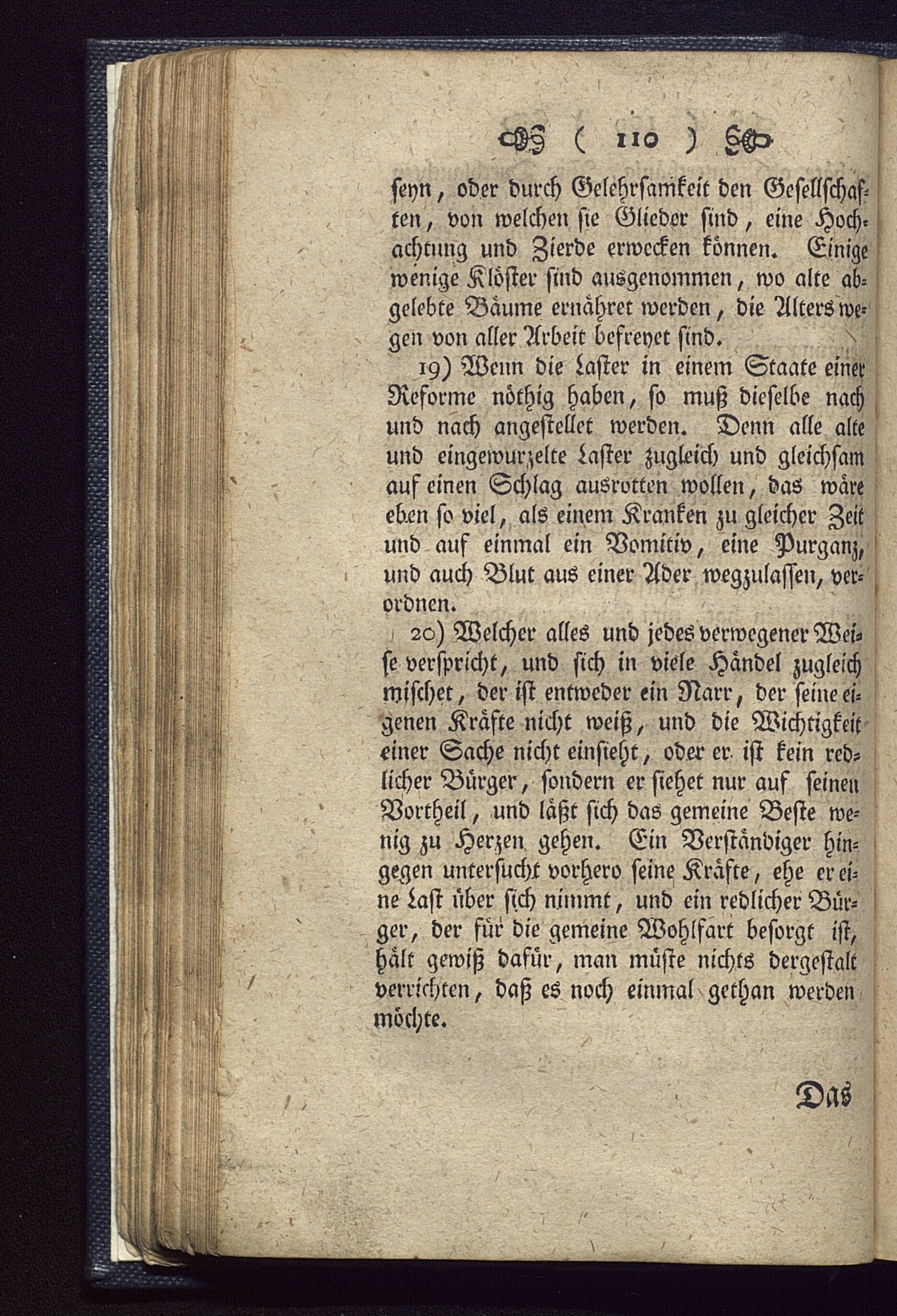 ( 110 )

seyn, oder durch Gelehrsamkeit den Gesellschaften, von welchen sie Glieder sind, eine Hochachtung und Zierde erwecken können. Einige wenige Klöster sind ausgenommen, wo alte abgelebte Bäume ernähret werden, die Alters wegen von aller Arbeit befreyet sind.

19) Wenn die Laster in einem Staate einer Reforme nöthig haben, so muß dieselbe nach und nach angestellet werden. Denn alle alte und eingewurzelte Laster zugleich und gleichsam auf einen Schlag ausrotten wollen, das wäre eben so viel, als einem Kranken zu gleicher Zeit und auf einmal ein Vomitiv, eine Purganz, und auch Blut aus einer Ader wegzulassen, verordnen.

20) Welcher alles und jedes verwegener Weise verspricht, und sich in viele Händel zugleich mischet, der ist entweder ein Narr, der seine eigenen Kräfte nicht weiß, und die Wichtigkeit einer Sache nicht einsieht, oder er ist kein redlicher Bürger, sondern er siehet nur auf seinen Vortheil, und läßt sich das gemeine Beste wenig zu Herzen gehen. Ein Verständiger hingegen untersucht vorhero seine Kräfte, ehe er eine Last über sich nimmt, und ein redlicher Bürger, der für die gemeine Wohlfart besorgt ist, hält gewiß dafür, man müste nichts dergestalt verrichten, daß es noch einmal gethan werden möchte.

Das